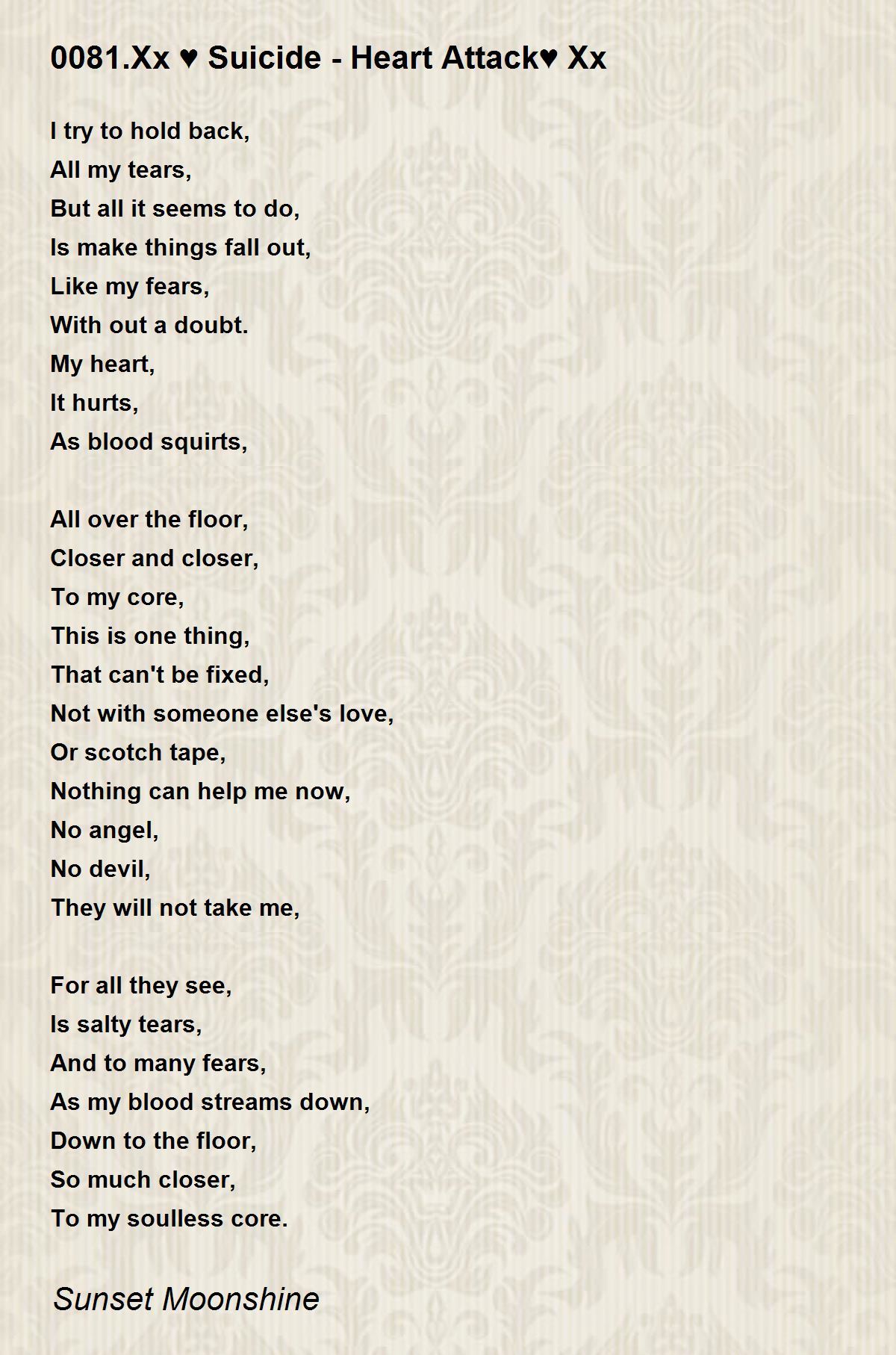 0081.Xx ♥ Suicide - Heart Attack♥ Xx

I try to hold back,
All my tears,
But all it seems to do,
Is make things fall out,
Like my fears,
With out a doubt.
My heart,
It hurts,
As blood squirts,

All over the floor,
Closer and closer,
To my core,
This is one thing,
That can't be fixed,
Not with someone else's love,
Or scotch tape,
Nothing can help me now,
No angel,
No devil,
They will not take me,

For all they see,
Is salty tears,
And to many fears,
As my blood streams down,
Down to the floor,
So much closer,
To my soulless core.

Sunset Moonshine